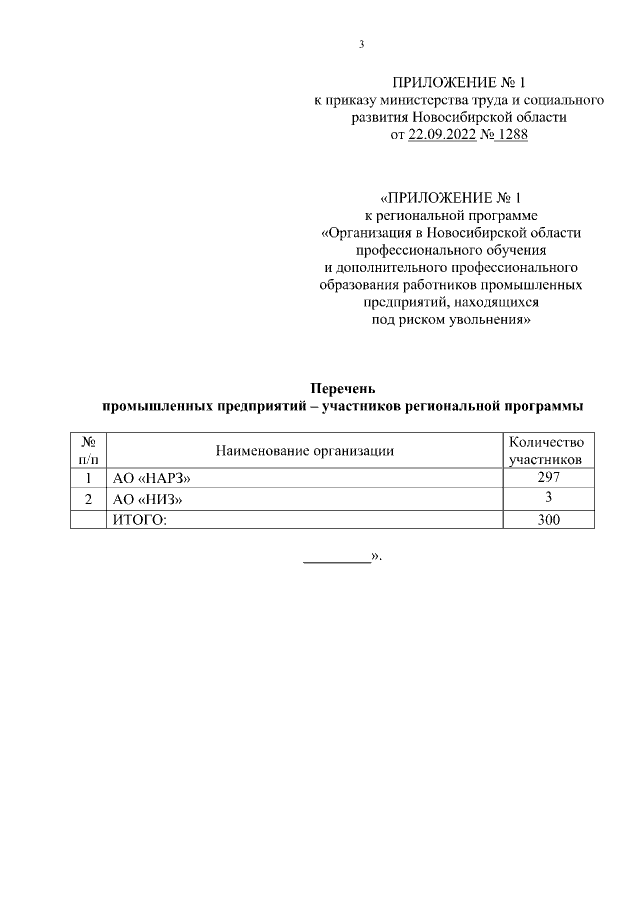 3

ПРИЛОЖЕНИЕ № 1
к приказу министерства труда и социального развития Новосибирской области
от 22.09.2022 № 1288

«ПРИЛОЖЕНИЕ № 1
к региональной программе
«Организация в Новосибирской области профессионального обучения и дополнительного профессионального образования работников промышленных предприятий, находящихся под риском увольнения»

Перечень
промышленных предприятий – участников региональной программы

| № п/п | Наименование организации | Количество участников |
|---|---|---|
| 1 | АО «НАРЗ» | 297 |
| 2 | АО «НИЗ» | 3 |
| | ИТОГО: | 300 |

_________».